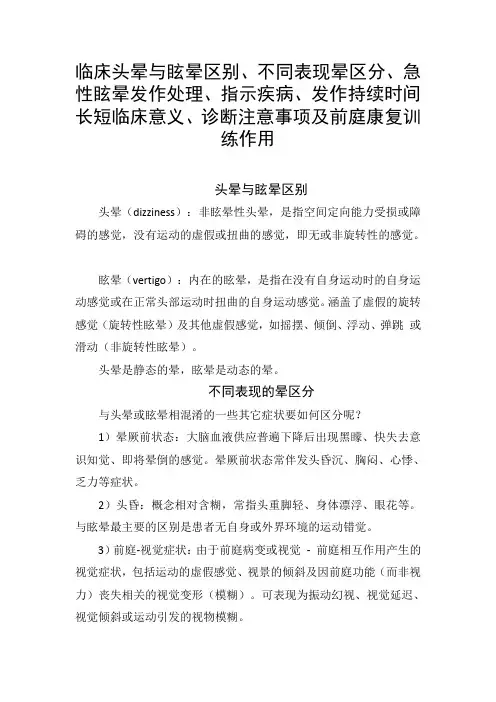 临床头晕与眩晕区别、不同表现晕区分、急性眩晕发作处理、指示疾病、发作持续时间长短临床意义、诊断注意事项及前庭康复训练作用

头晕与眩晕区别

头晕（dizziness）：非眩晕性头晕，是指空间定向能力受损或障碍的感觉，没有运动的虚假或扭曲的感觉，即无或非旋转性的感觉。

眩晕（vertigo）：内在的眩晕，是指在没有自身运动时的自身运动感觉或在正常头部运动时扭曲的自身运动感觉。涵盖了虚假的旋转感觉（旋转性眩晕）及其他虚假感觉，如摇摆、倾倒、浮动、弹跳 或滑动（非旋转性眩晕）。

头晕是静态的晕，眩晕是动态的晕。

不同表现的晕区分

与头晕或眩晕相混淆的一些其它症状要如何区分呢？

1）晕厥前状态：大脑血液供应普遍下降后出现黑矇、快失去意识知觉、即将晕倒的感觉。晕厥前状态常伴发头昏沉、胸闷、心悸、乏力等症状。

2）头昏：概念相对含糊，常指头重脚轻、身体漂浮、眼花等。与眩晕最主要的区别是患者无自身或外界环境的运动错觉。

3）前庭-视觉症状：由于前庭病变或视觉 - 前庭相互作用产生的视觉症状，包括运动的虚假感觉、视景的倾斜及因前庭功能（而非视力）丧失相关的视觉变形（模糊）。可表现为振动幻视、视觉延迟、视觉倾斜或运动引发的视物模糊。